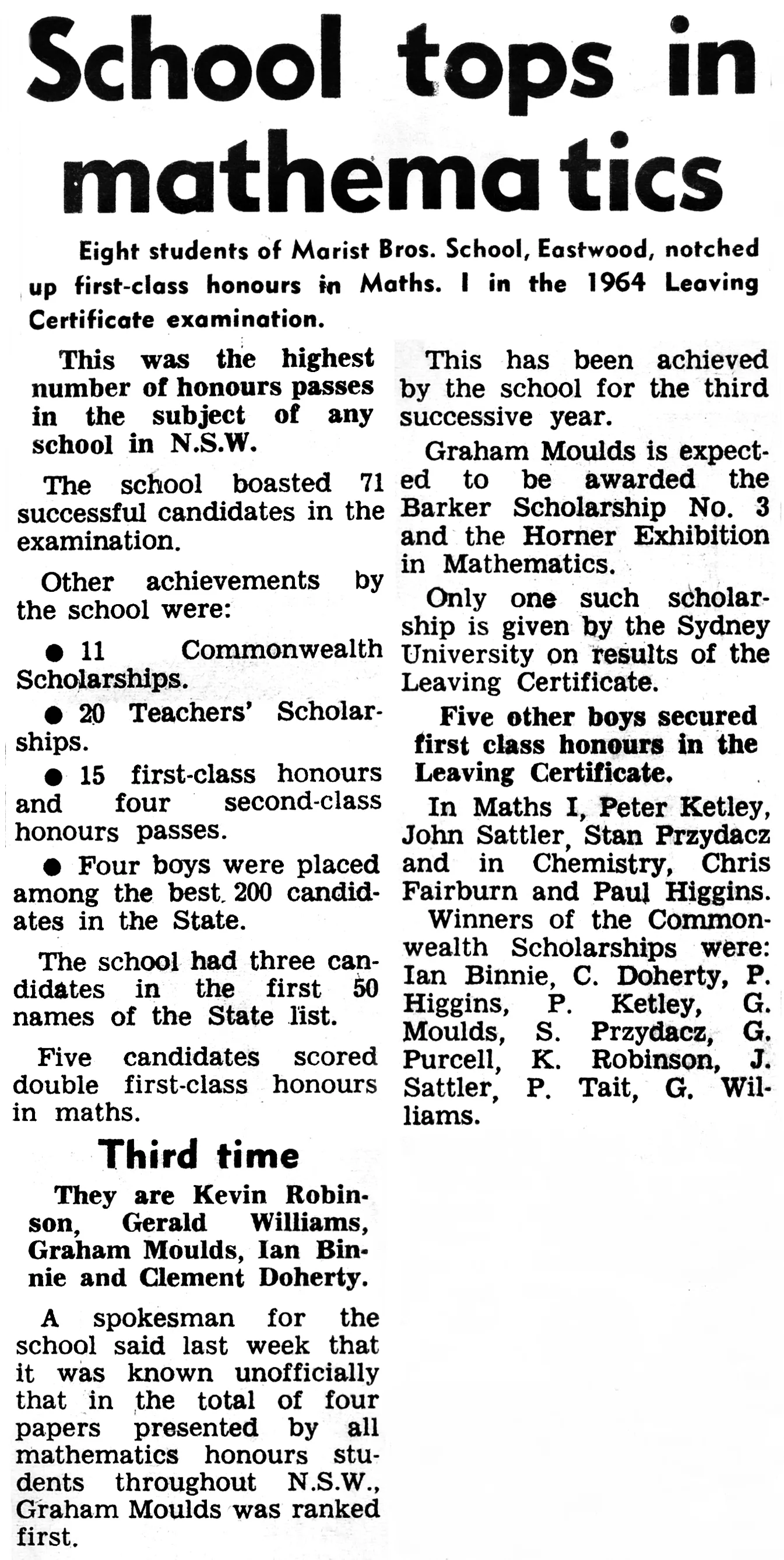 School tops in mathematics

Eight students of Marist Bros. School, Eastwood, notched up first-class honours in Maths. I in the 1964 Leaving Certificate examination.

This was the highest number of honours passes in the subject of any school in N.S.W.

The school boasted 71 successful candidates in the examination.

Other achievements by the school were:

● 11 Commonwealth Scholarships.

● 20 Teachers' Scholarships.

● 15 first-class honours and four second-class honours passes.

● Four boys were placed among the best 200 candidates in the State.

The school had three candidates in the first 50 names of the State list.

Five candidates scored double first-class honours in maths.

Third time

They are Kevin Robinson, Gerald Williams, Graham Moulds, Ian Binnie and Clement Doherty.

A spokesman for the school said last week that it was known unofficially that in the total of four papers presented by all mathematics honours students throughout N.S.W., Graham Moulds was ranked first.

This has been achieved by the school for the third successive year.

Graham Moulds is expected to be awarded the Barker Scholarship No. 3 and the Horner Exhibition in Mathematics.

Only one such scholarship is given by the Sydney University on results of the Leaving Certificate.

Five other boys secured first class honours in the Leaving Certificate.

In Maths I, Peter Ketley, John Sattler, Stan Przydacz and in Chemistry, Chris Fairburn and Paul Higgins.

Winners of the Commonwealth Scholarships were: Ian Binnie, C. Doherty, P. Higgins, P. Ketley, G. Moulds, S. Przydacz, G. Purcell, K. Robinson, J. Sattler, P. Tait, G. Williams.